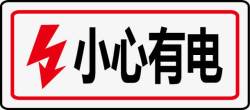 小心有电